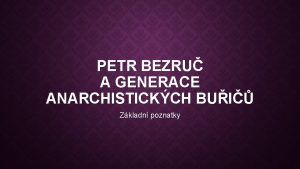 PETR BEZRUČ
A GENERACE
ANARCHISTICKÝCH BUŘIČŮ

Základní poznatky